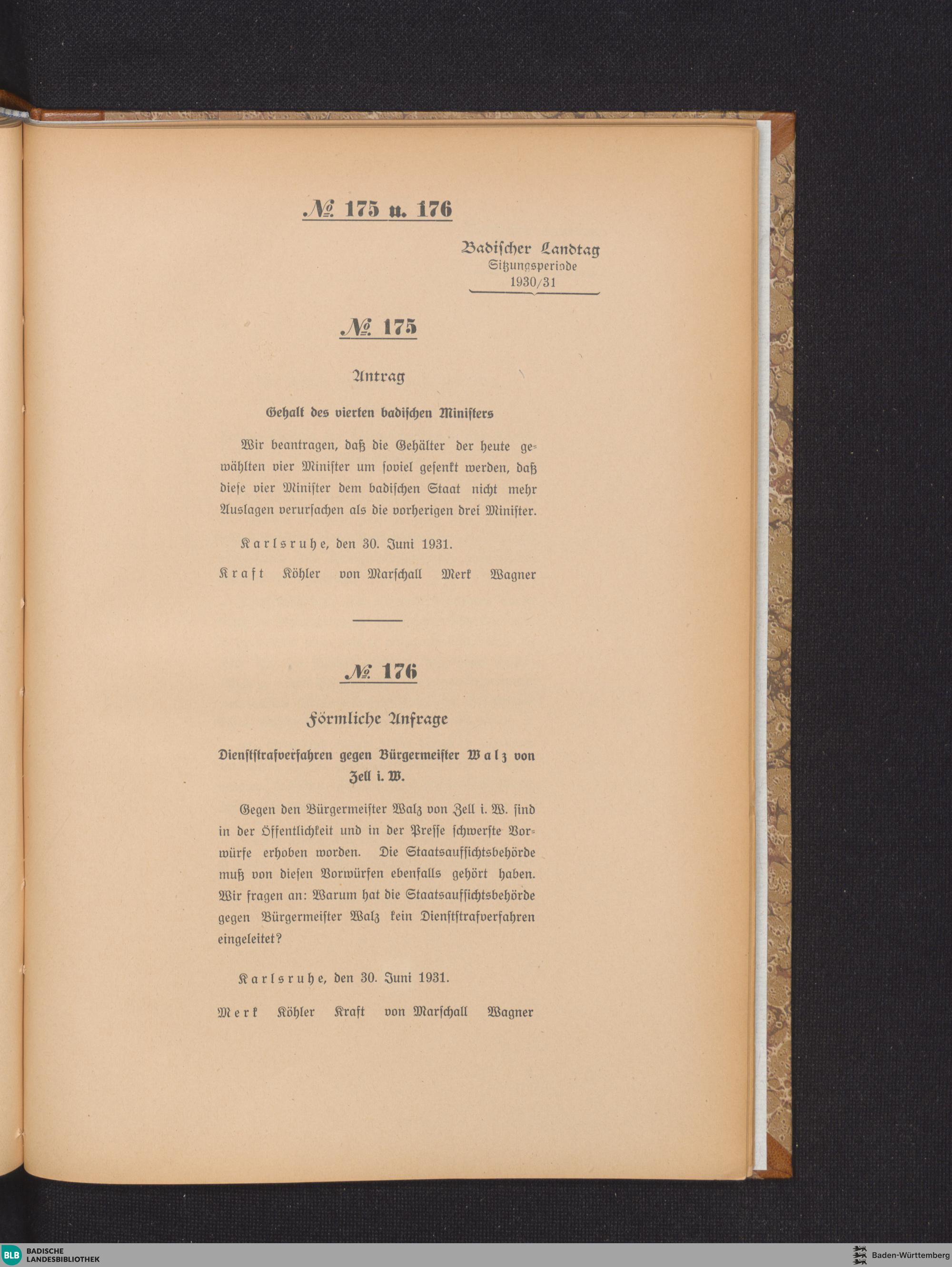 № 175 u. 176

Badischer Landtag
Sitzungsperiode
1930/31

№ 175

Antrag

Gehalt des vierten badischen Ministers

Wir beantragen, daß die Gehälter der heute gewählten vier Minister um soviel gesenkt werden, daß diese vier Minister dem badischen Staat nicht mehr Auslagen verursachen als die vorherigen drei Minister.

Karlsruhe, den 30. Juni 1931.

Kraft Köhler von Marschall Merk Wagner

№ 176

Förmliche Anfrage

Dienststrafverfahren gegen Bürgermeister Walz von Zell i. W.

Gegen den Bürgermeister Walz von Zell i. W. sind in der Öffentlichkeit und in der Presse schwerste Vorwürfe erhoben worden. Die Staatsaufsichtsbehörde muß von diesen Vorwürfen ebenfalls gehört haben. Wir fragen an: Warum hat die Staatsaufsichtsbehörde gegen Bürgermeister Walz kein Dienststrafverfahren eingeleitet?

Karlsruhe, den 30. Juni 1931.

Merk Köhler Kraft von Marschall Wagner

BLB BADISCHE LANDESBIBLIOTHEK

Baden-Württemberg